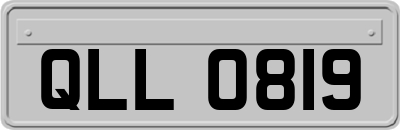 QLL 0819